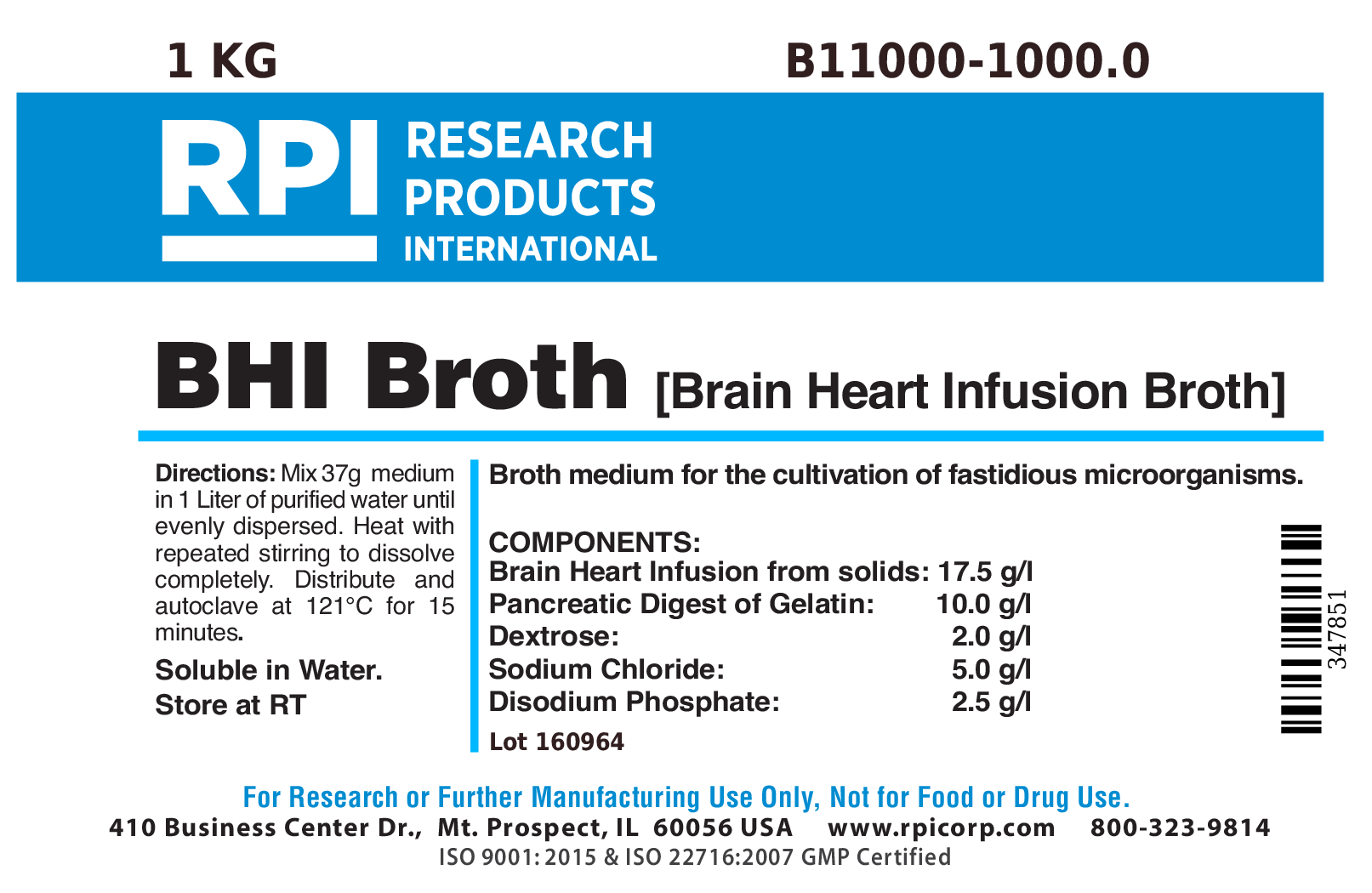 1 KG B11000-1000.0

RPI RESEARCH PRODUCTS INTERNATIONAL

BHI Broth [Brain Heart Infusion Broth]

Directions: Mix 37g medium in 1 Liter of purified water until evenly dispersed. Heat with repeated stirring to dissolve completely. Distribute and autoclave at 121°C for 15 minutes.

Soluble in Water.

Store at RT

Broth medium for the cultivation of fastidious microorganisms.

COMPONENTS:

| | |
|---|---|
| Brain Heart Infusion from solids: | 17.5 g/l |
| Pancreatic Digest of Gelatin: | 10.0 g/l |
| Dextrose: | 2.0 g/l |
| Sodium Chloride: | 5.0 g/l |
| Disodium Phosphate: | 2.5 g/l |

Lot 160964

347851

For Research or Further Manufacturing Use Only, Not for Food or Drug Use.

410 Business Center Dr., Mt. Prospect, IL 60056 USA www.rpicorp.com 800-323-9814

ISO 9001: 2015 & ISO 22716:2007 GMP Certified